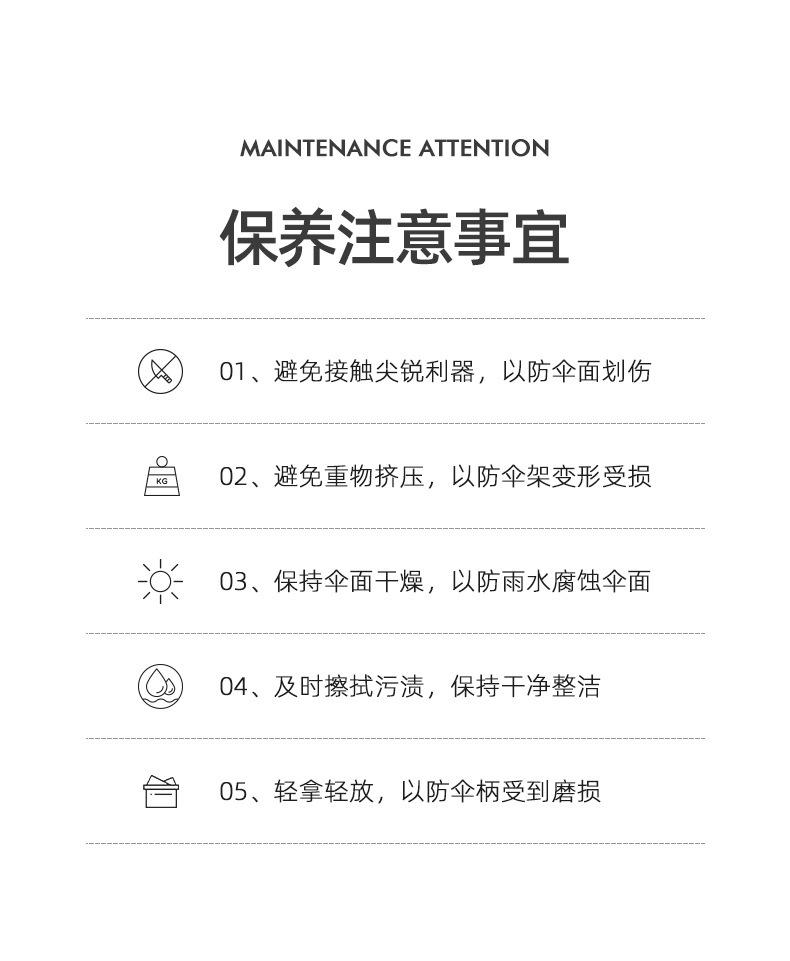 MAINTENANCE ATTENTION

保养注意事宜

01、避免接触尖锐利器，以防伞面划伤

KG

02、避免重物挤压，以防伞架变形受损

03、保持伞面干燥，以防雨水腐蚀伞面

04、及时擦拭污渍，保持干净整洁

05、轻拿轻放，以防伞柄受到磨损